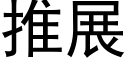 推展